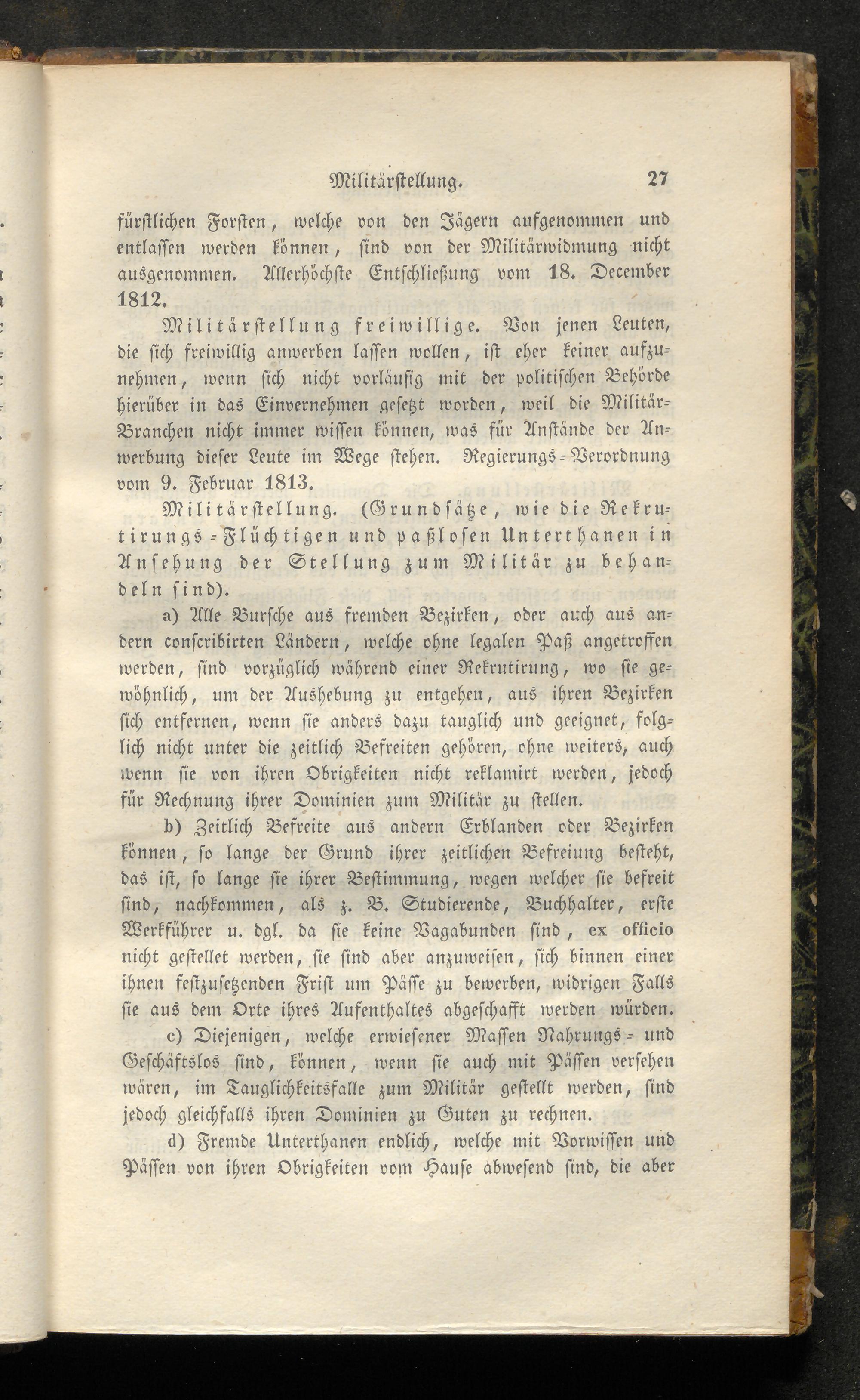 Militärstellung. 27

fürstlichen Forsten, welche von den Jägern aufgenommen und entlassen werden können, sind von der Militärwidmung nicht ausgenommen. Allerhöchste Entschließung vom 18. December 1812.

Militärstellung freiwillige. Von jenen Leuten, die sich freiwillig anwerben lassen wollen, ist eher keiner aufzunehmen, wenn sich nicht vorläufig mit der politischen Behörde hierüber in das Einvernehmen gesetzt worden, weil die Militär-Branchen nicht immer wissen können, was für Anstände der Anwerbung dieser Leute im Wege stehen. Regierungs-Verordnung vom 9. Februar 1813.

Militärstellung. (Grundsätze, wie die Rekrutirungs-Flüchtigen und paßlosen Unterthanen in Ansehung der Stellung zum Militär zu behandeln sind).

a) Alle Bursche aus fremden Bezirken, oder auch aus andern conscribirten Ländern, welche ohne legalen Paß angetroffen werden, sind vorzüglich während einer Rekrutirung, wo sie gewöhnlich, um der Aushebung zu entgehen, aus ihren Bezirken sich entfernen, wenn sie anders dazu tauglich und geeignet, folglich nicht unter die zeitlich Befreiten gehören, ohne weiters, auch wenn sie von ihren Obrigkeiten nicht reklamirt werden, jedoch für Rechnung ihrer Dominien zum Militär zu stellen.

b) Zeitlich Befreite aus andern Erblanden oder Bezirken können, so lange der Grund ihrer zeitlichen Befreiung besteht, das ist, so lange sie ihrer Bestimmung, wegen welcher sie befreit sind, nachkommen, als z. B. Studierende, Buchhalter, erste Werkführer u. dgl. da sie keine Vagabunden sind, ex officio nicht gestellet werden, sie sind aber anzuweisen, sich binnen einer ihnen festzusetzenden Frist um Pässe zu bewerben, widrigen Falls sie aus dem Orte ihres Aufenthaltes abgeschafft werden würden.

c) Diejenigen, welche erwiesener Massen Nahrungs- und Geschäftslos sind, können, wenn sie auch mit Pässen versehen wären, im Tauglichkeitsfalle zum Militär gestellt werden, sind jedoch gleichfalls ihren Dominien zu Guten zu rechnen.

d) Fremde Unterthanen endlich, welche mit Vorwissen und Pässen von ihren Obrigkeiten vom Hause abwesend sind, die aber